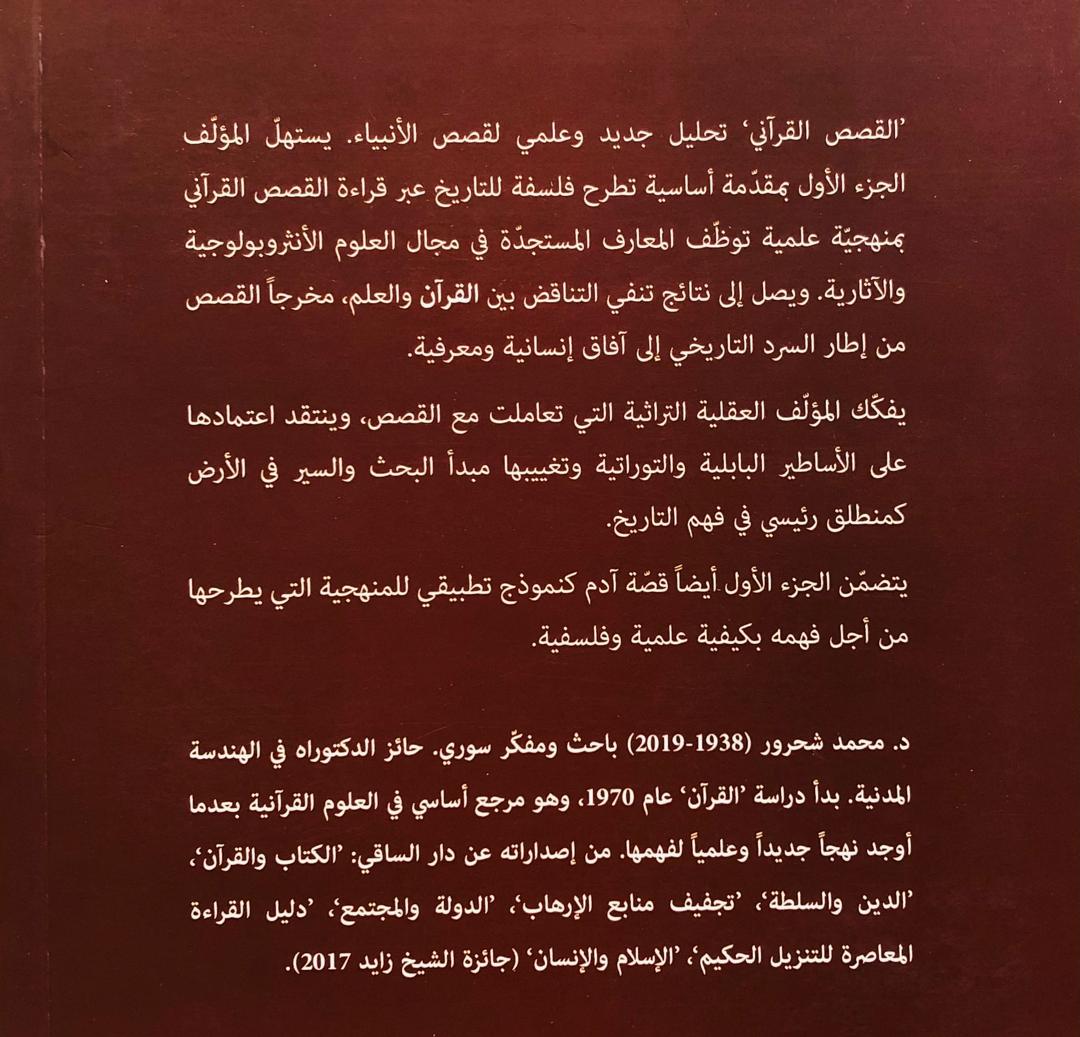 ’القصص القرآني‘ تحليل جديد وعلمي لقصص الأنبياء. يستهلّ المؤلّف الجزء الأول بمقدّمة أساسية تطرح فلسفة للتاريخ عبر قراءة القصص القرآني بمنهجيّة علمية توظّف المعارف المستجدّة في مجال العلوم الأنثروبولوجية والآثارية. ويصل إلى نتائج تنفي التناقض بين القرآن والعلم، مخرجاً القصص من إطار السرد التاريخي إلى آفاق إنسانية ومعرفية.

يفكّك المؤلّف العقلية التراثية التي تعاملت مع القصص، وينتقد اعتمادها على الأساطير البابلية والتوراتية وتغييبها مبدأ البحث والسير في الأرض كمنطلق رئيسي في فهم التاريخ.

يتضمّن الجزء الأول أيضاً قصّة آدم كنموذج تطبيقي للمنهجية التي يطرحها من أجل فهمه بكيفية علمية وفلسفية.

د. محمد شحرور (1938-2019) باحث ومفكّر سوري. حائز الدكتوراه في الهندسة المدنية. بدأ دراسة ’القرآن‘ عام 1970، وهو مرجع أساسي في العلوم القرآنية بعدما أوجد نهجاً جديداً وعلمياً لفهمها. من إصداراته عن دار الساقي: ’الكتاب والقرآن‘، ’الدين والسلطة‘، ’تجفيف منابع الإرهاب‘، ’الدولة والمجتمع‘، ’دليل القراءة المعاصرة للتنزيل الحكيم‘، ’الإسلام والإنسان‘ (جائزة الشيخ زايد 2017).